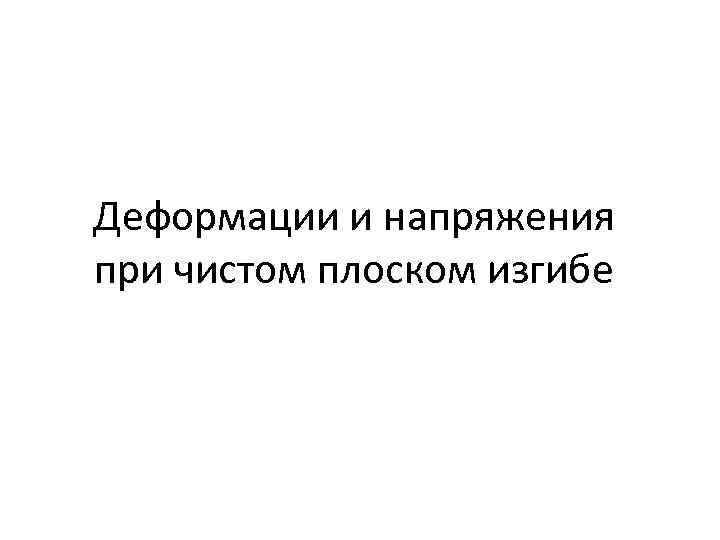 Деформации и напряжения при чистом плоском изгибе